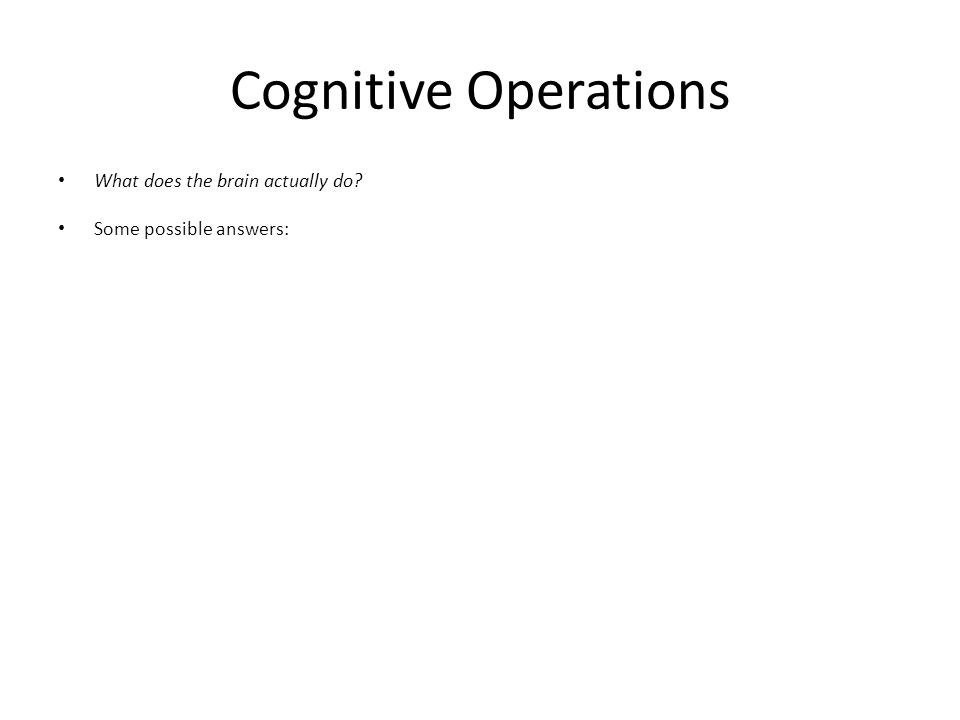 Cognitive Operations

• What does the brain actually do?

• Some possible answers: